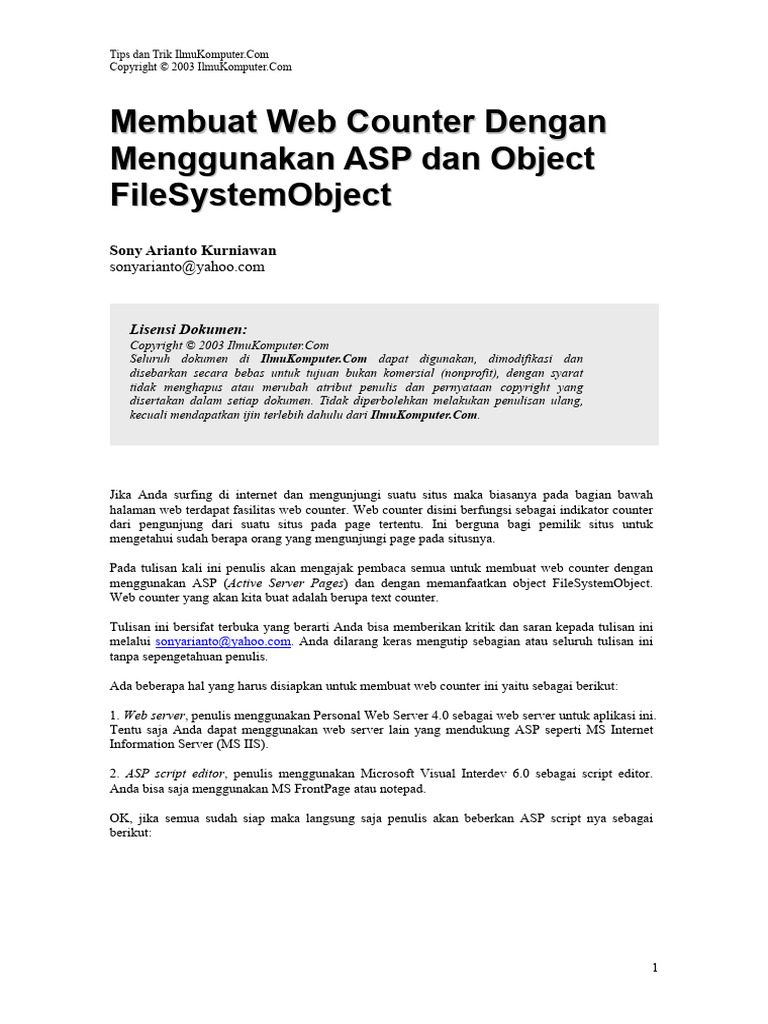 Tips dan Trik IlmuKomputer.Com
Copyright © 2003 IlmuKomputer.Com

Membuat Web Counter Dengan Menggunakan ASP dan Object FileSystemObject

Sony Arianto Kurniawan
sonyarianto@yahoo.com

Lisensi Dokumen:
Copyright © 2003 IlmuKomputer.Com
Seluruh dokumen di IlmuKomputer.Com dapat digunakan, dimodifikasi dan disebarkan secara bebas untuk tujuan bukan komersial (nonprofit), dengan syarat tidak menghapus atau merubah atribut penulis dan pernyataan copyright yang disertakan dalam setiap dokumen. Tidak diperbolehkan melakukan penulisan ulang, kecuali mendapatkan ijin terlebih dahulu dari IlmuKomputer.Com.

Jika Anda surfing di internet dan mengunjungi suatu situs maka biasanya pada bagian bawah halaman web terdapat fasilitas web counter. Web counter disini berfungsi sebagai indikator counter dari pengunjung dari suatu situs pada page tertentu. Ini berguna bagi pemilik situs untuk mengetahui sudah berapa orang yang mengunjungi page pada situsnya.

Pada tulisan kali ini penulis akan mengajak pembaca semua untuk membuat web counter dengan menggunakan ASP (Active Server Pages) dan dengan memanfaatkan object FileSystemObject. Web counter yang akan kita buat adalah berupa text counter.

Tulisan ini bersifat terbuka yang berarti Anda bisa memberikan kritik dan saran kepada tulisan ini melalui sonyarianto@yahoo.com. Anda dilarang keras mengutip sebagian atau seluruh tulisan ini tanpa sepengetahuan penulis.

Ada beberapa hal yang harus disiapkan untuk membuat web counter ini yaitu sebagai berikut:

1. Web server, penulis menggunakan Personal Web Server 4.0 sebagai web server untuk aplikasi ini. Tentu saja Anda dapat menggunakan web server lain yang mendukung ASP seperti MS Internet Information Server (MS IIS).

2. ASP script editor, penulis menggunakan Microsoft Visual Interdev 6.0 sebagai script editor. Anda bisa saja menggunakan MS FrontPage atau notepad.

OK, jika semua sudah siap maka langsung saja penulis akan beberkan ASP script nya sebagai berikut:

1